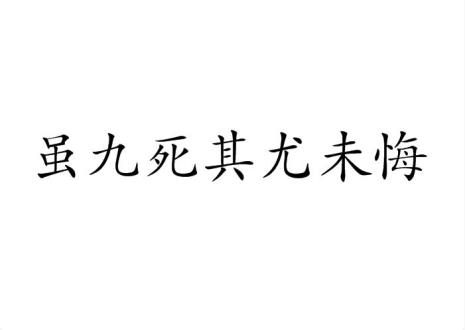 虽九死其尤未悔